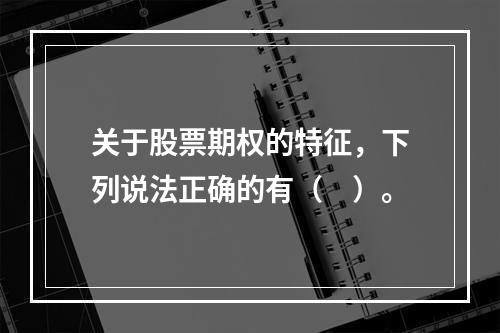 关于股票期权的特征，下列说法正确的有（ ）。